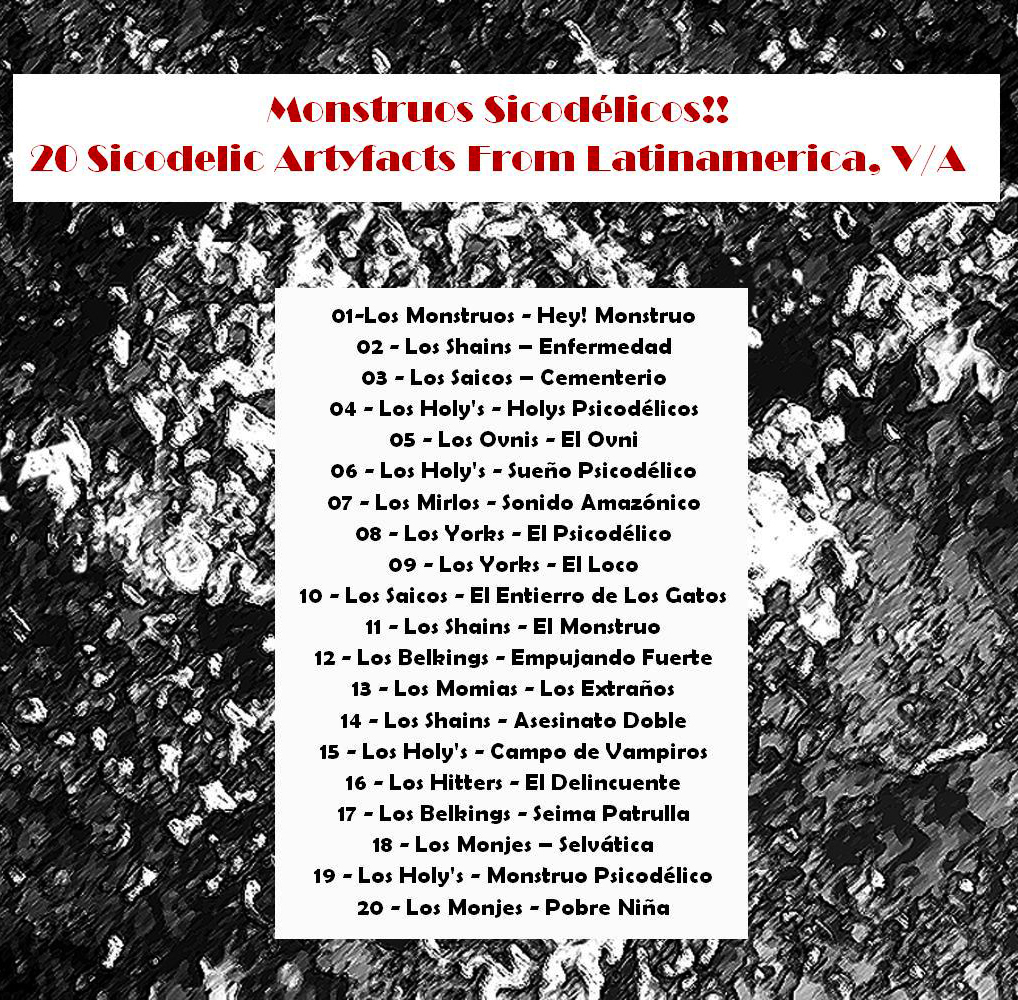 Monstruos Sicodélicos!!
20 Sicodelic Artyfacts From Latinamerica, V/A

01-Los Monstruos - Hey! Monstruo
02 - Los Shains – Enfermedad
03 - Los Saicos – Cementerio
04 - Los Holy's - Holys Psicodélicos
05 - Los Ovnis - El Ovni
06 - Los Holy's - Sueño Psicodélico
07 - Los Mirlos - Sonido Amazónico
08 - Los Yorks - El Psicodélico
09 - Los Yorks - El Loco
10 - Los Saicos - El Entierro de Los Gatos
11 - Los Shains - El Monstruo
12 - Los Belkings - Empujando Fuerte
13 - Los Momias - Los Extraños
14 - Los Shains - Asesinato Doble
15 - Los Holy's - Campo de Vampiros
16 - Los Hitters - El Delincuente
17 - Los Belkings - Seima Patrulla
18 - Los Monjes – Selvática
19 - Los Holy's - Monstruo Psicodélico
20 - Los Monjes - Pobre Niña